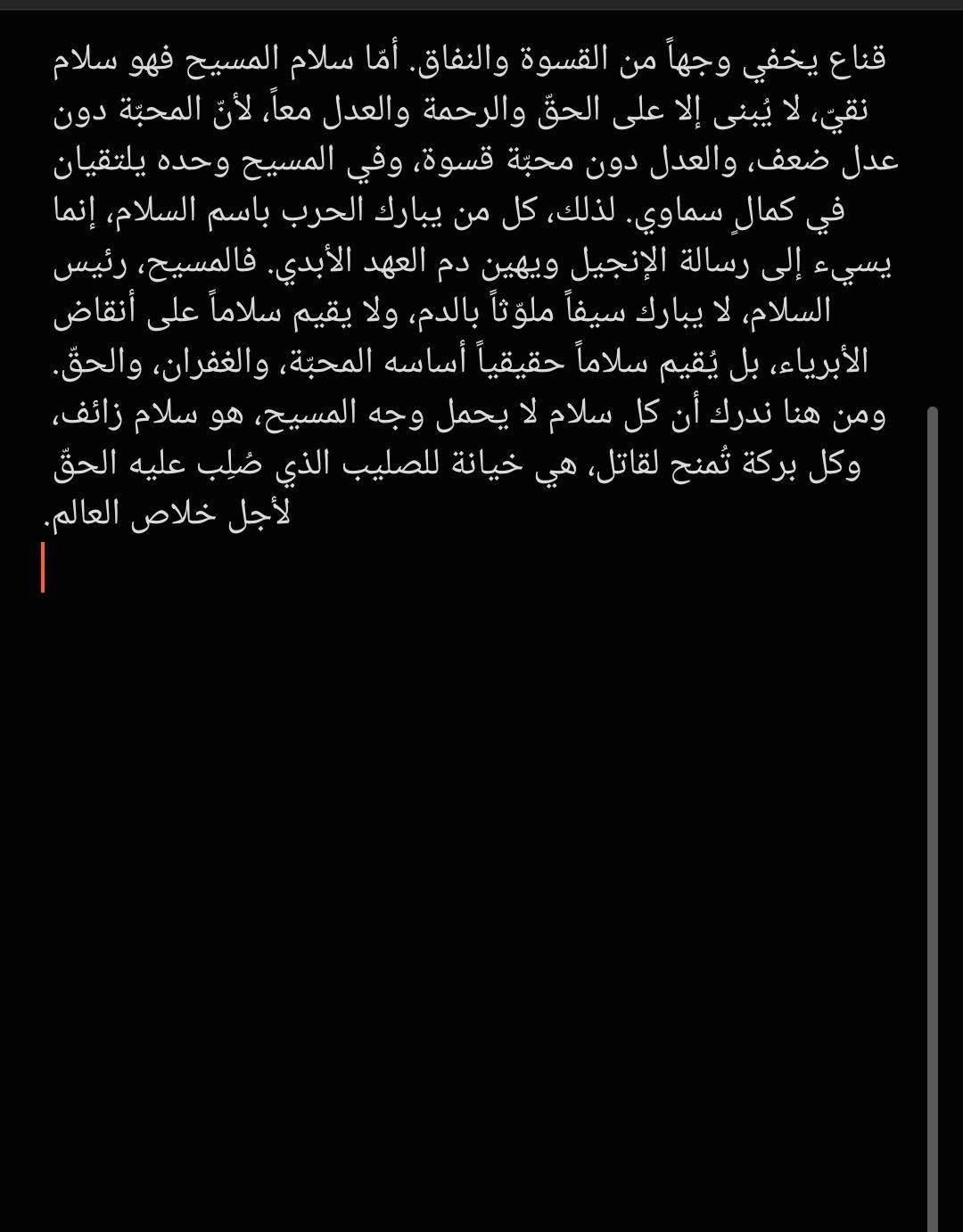 قناع يخفي وجهاً من القسوة والنفاق. أمّا سلام المسيح فهو سلام نقيّ، لا يُبنى إلا على الحقّ والرحمة والعدل معاً، لأنّ المحبّة دون عدل ضعف، والعدل دون محبّة قسوة، وفي المسيح وحده يلتقيان في كمالٍ سماوي. لذلك، كل من يبارك الحرب باسم السلام، إنما يسيء إلى رسالة الإنجيل ويهين دم العهد الأبدي. فالمسيح، رئيس السلام، لا يبارك سيفاً ملوّثاً بالدم، ولا يقيم سلاماً على أنقاض الأبرياء، بل يُقيم سلاماً حقيقياً أساسه المحبّة، والغفران، والحقّ. ومن هنا ندرك أن كل سلام لا يحمل وجه المسيح، هو سلام زائف، وكل بركة تُمنح لقاتل، هي خيانة للصليب الذي صُلِب عليه الحقّ لأجل خلاص العالم.